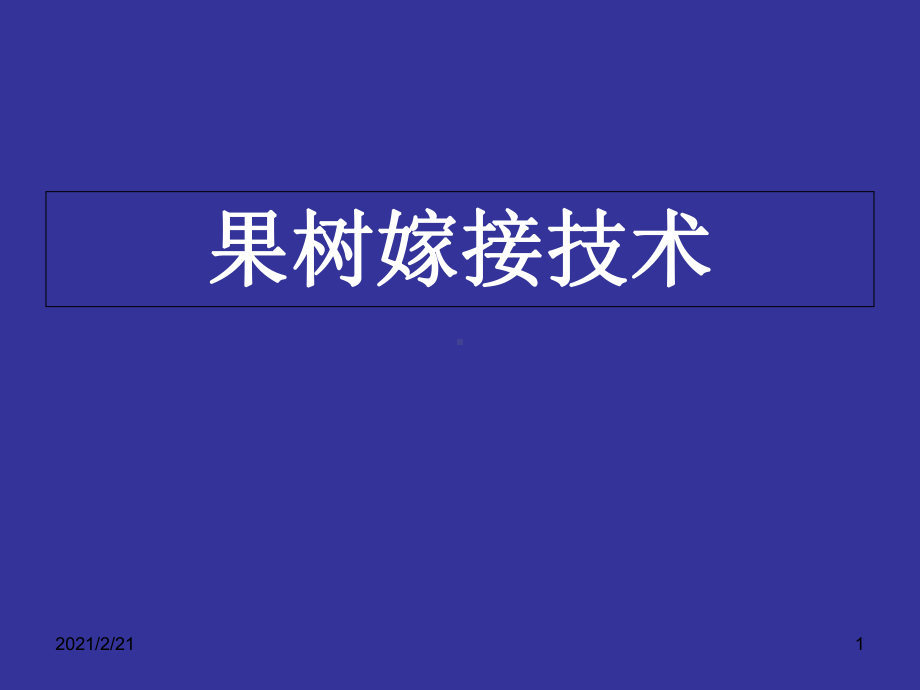 果树嫁接技术

2021/2/21

1